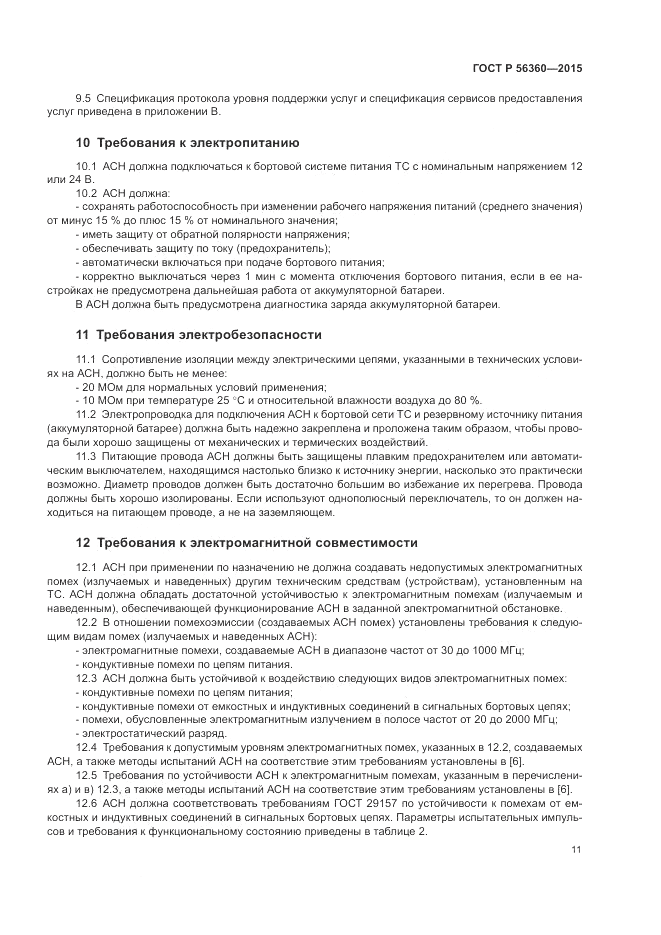 ГОСТ Р 56360—2015

9.5 Спецификация протокола уровня поддержки услуг и спецификация сервисов предоставления услуг приведена в приложении В.

10 Требования к электропитанию

10.1 АСН должна подключаться к бортовой системе питания ТС с номинальным напряжением 12 или 24 В.

10.2 АСН должна:

- сохранять работоспособность при изменении рабочего напряжения питаний (среднего значения) от минус 15 % до плюс 15 % от номинального значения;

- иметь защиту от обратной полярности напряжения;

- обеспечивать защиту по току (предохранитель);

- автоматически включаться при подаче бортового питания;

- корректно выключаться через 1 мин с момента отключения бортового питания, если в ее настройках не предусмотрена дальнейшая работа от аккумуляторной батареи.

В АСН должна быть предусмотрена диагностика заряда аккумуляторной батареи.

11 Требования электробезопасности

11.1 Сопротивление изоляции между электрическими цепями, указанными в технических условиях на АСН, должно быть не менее:

- 20 МОм для нормальных условий применения;

- 10 МОм при температуре 25 °С и относительной влажности воздуха до 80 %.

11.2 Электропроводка для подключения АСН к бортовой сети ТС и резервному источнику питания (аккумуляторной батарее) должна быть надежно закреплена и проложена таким образом, чтобы провода были хорошо защищены от механических и термических воздействий.

11.3 Питающие провода АСН должны быть защищены плавким предохранителем или автоматическим выключателем, находящимся настолько близко к источнику энергии, насколько это практически возможно. Диаметр проводов должен быть достаточно большим во избежание их перегрева. Провода должны быть хорошо изолированы. Если используют однополюсный переключатель, то он должен находиться на питающем проводе, а не на заземляющем.

12 Требования к электромагнитной совместимости

12.1 АСН при применении по назначению не должна создавать недопустимых электромагнитных помех (излучаемых и наведенных) другим техническим средствам (устройствам), установленным на ТС. АСН должна обладать достаточной устойчивостью к электромагнитным помехам (излучаемым и наведенным), обеспечивающей функционирование АСН в заданной электромагнитной обстановке.

12.2 В отношении помехоэмиссии (создаваемых АСН помех) установлены требования к следующим видам помех (излучаемых и наведенных АСН):

- электромагнитные помехи, создаваемые АСН в диапазоне частот от 30 до 1000 МГц;

- кондуктивные помехи по цепям питания.

12.3 АСН должна быть устойчивой к воздействию следующих видов электромагнитных помех:

- кондуктивные помехи по цепям питания;

- кондуктивные помехи от емкостных и индуктивных соединений в сигнальных бортовых цепях;

- помехи, обусловленные электромагнитным излучением в полосе частот от 20 до 2000 МГц;

- электростатический разряд.

12.4 Требования к допустимым уровням электромагнитных помех, указанных в 12.2, создаваемых АСН, а также методы испытаний АСН на соответствие этим требованиям установлены в [6].

12.5 Требования по устойчивости АСН к электромагнитным помехам, указанным в перечислениях а) и в) 12.3, а также методы испытаний АСН на соответствие этим требованиям установлены в [6].

12.6 АСН должна соответствовать требованиям ГОСТ 29157 по устойчивости к помехам от емкостных и индуктивных соединений в сигнальных бортовых цепях. Параметры испытательных импульсов и требования к функциональному состоянию приведены в таблице 2.

11